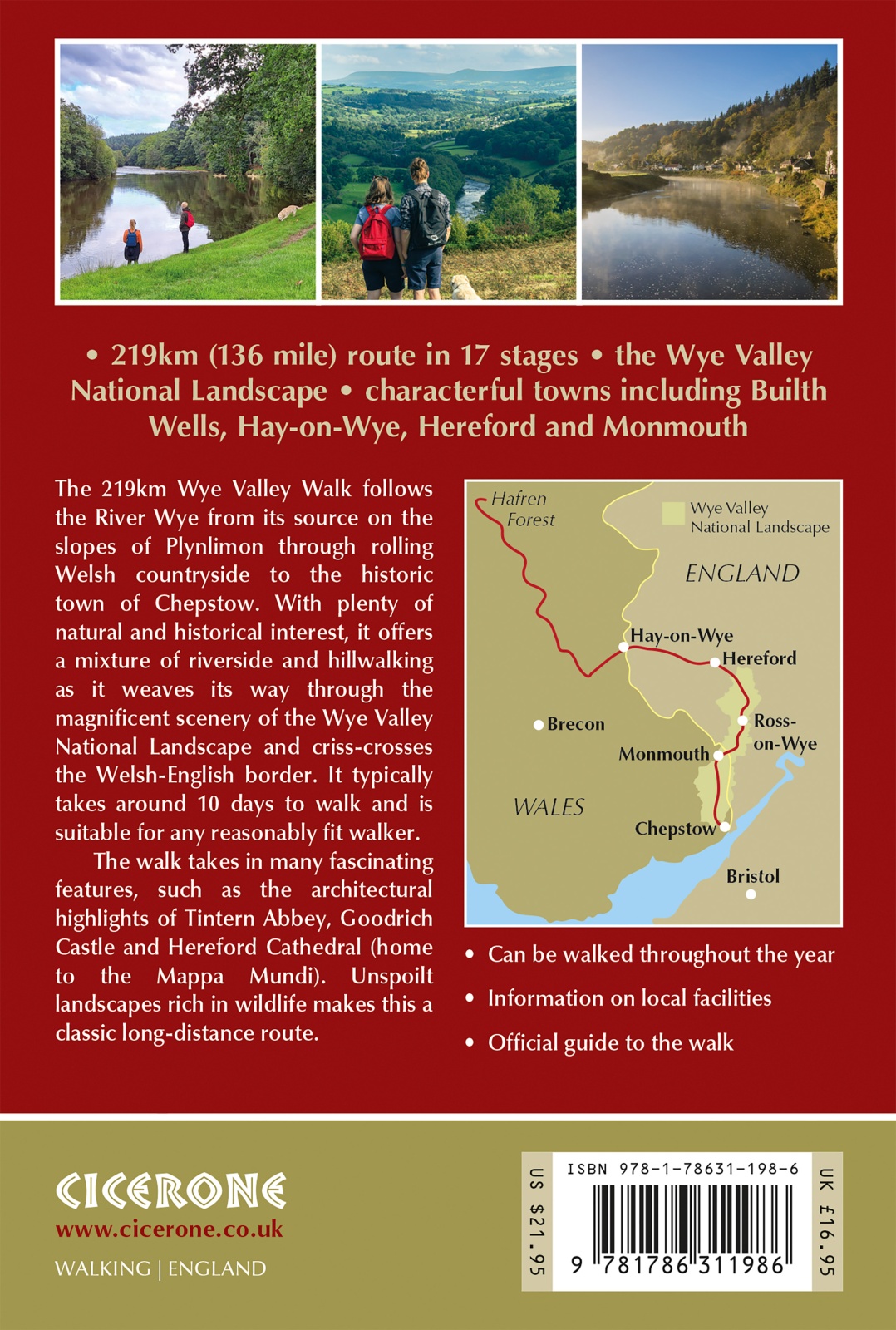 • 219km (136 mile) route in 17 stages • the Wye Valley National Landscape • characterful towns including Builth Wells, Hay-on-Wye, Hereford and Monmouth

The 219km Wye Valley Walk follows the River Wye from its source on the slopes of Plynlimon through rolling Welsh countryside to the historic town of Chepstow. With plenty of natural and historical interest, it offers a mixture of riverside and hillwalking as it weaves its way through the magnificent scenery of the Wye Valley National Landscape and criss-crosses the Welsh-English border. It typically takes around 10 days to walk and is suitable for any reasonably fit walker.

The walk takes in many fascinating features, such as the architectural highlights of Tintern Abbey, Goodrich Castle and Hereford Cathedral (home to the Mappa Mundi). Unspoilt landscapes rich in wildlife makes this a classic long-distance route.

Hafren Forest
Wye Valley National Landscape
ENGLAND
Hay-on-Wye
Hereford
Brecon
Ross-on-Wye
Monmouth
WALES
Chepstow
Bristol

• Can be walked throughout the year
• Information on local facilities
• Official guide to the walk

CICERONE
www.cicerone.co.uk
WALKING | ENGLAND

US $21.95
ISBN 978-1-78631-198-6
9 781786 311986
UK £16.95